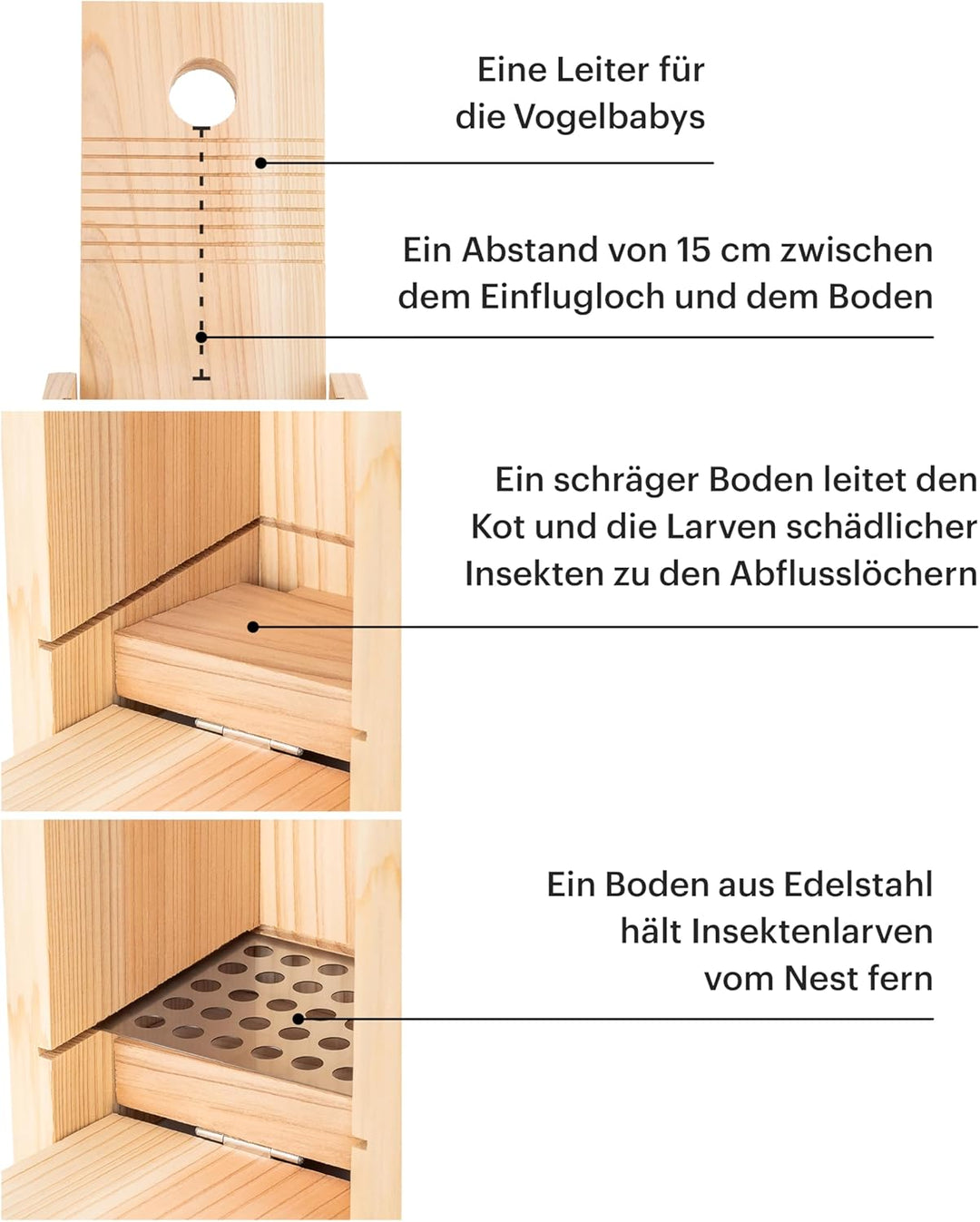 Eine Leiter für die Vogelbabys

Ein Abstand von 15 cm zwischen dem Einflugloch und dem Boden

Ein schräger Boden leitet den Kot und die Larven schädlicher Insekten zu den Abflusslöchern

Ein Boden aus Edelstahl hält Insektenlarven vom Nest fern